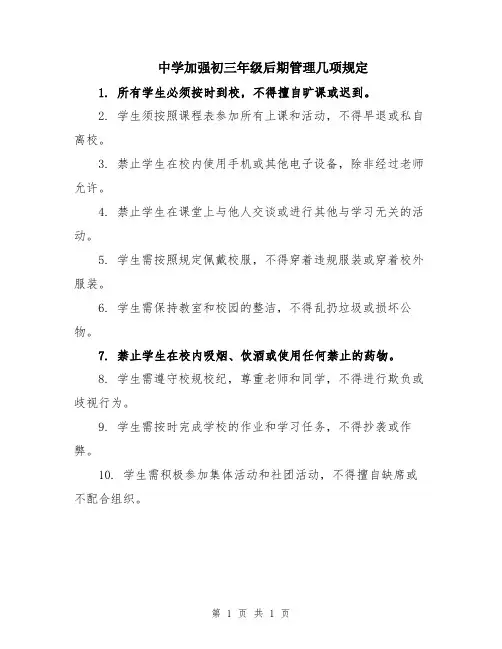 中学加强初三年级后期管理几项规定

1. 所有学生必须按时到校，不得擅自旷课或迟到。

2. 学生须按照课程表参加所有上课和活动，不得早退或私自离校。

3. 禁止学生在校内使用手机或其他电子设备，除非经过老师允许。

4. 禁止学生在课堂上与他人交谈或进行其他与学习无关的活动。

5. 学生需按照规定佩戴校服，不得穿着违规服装或穿着校外服装。

6. 学生需保持教室和校园的整洁，不得乱扔垃圾或损坏公物。

7. 禁止学生在校内吸烟、饮酒或使用任何禁止的药物。

8. 学生需遵守校规校纪，尊重老师和同学，不得进行欺负或歧视行为。

9. 学生需按时完成学校的作业和学习任务，不得抄袭或作弊。

10. 学生需积极参加集体活动和社团活动，不得擅自缺席或不配合组织。

第 1 页 共 1 页